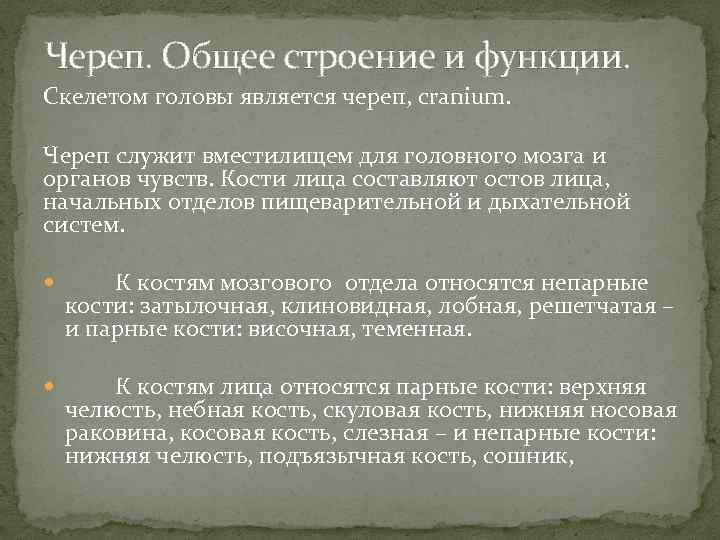 Череп. Общее строение и функции.

Скелетом головы является череп, cranium.

Череп служит вместилищем для головного мозга и органов чувств. Кости лица составляют остов лица, начальных отделов пищеварительной и дыхательной систем.

К костям мозгового отдела относятся непарные кости: затылочная, клиновидная, лобная, решетчатая – и парные кости: височная, теменная.

К костям лица относятся парные кости: верхняя челюсть, небная кость, скуловая кость, нижняя носовая раковина, косовая кость, слезная – и непарные кости: нижняя челюсть, подъязычная кость, сошник,